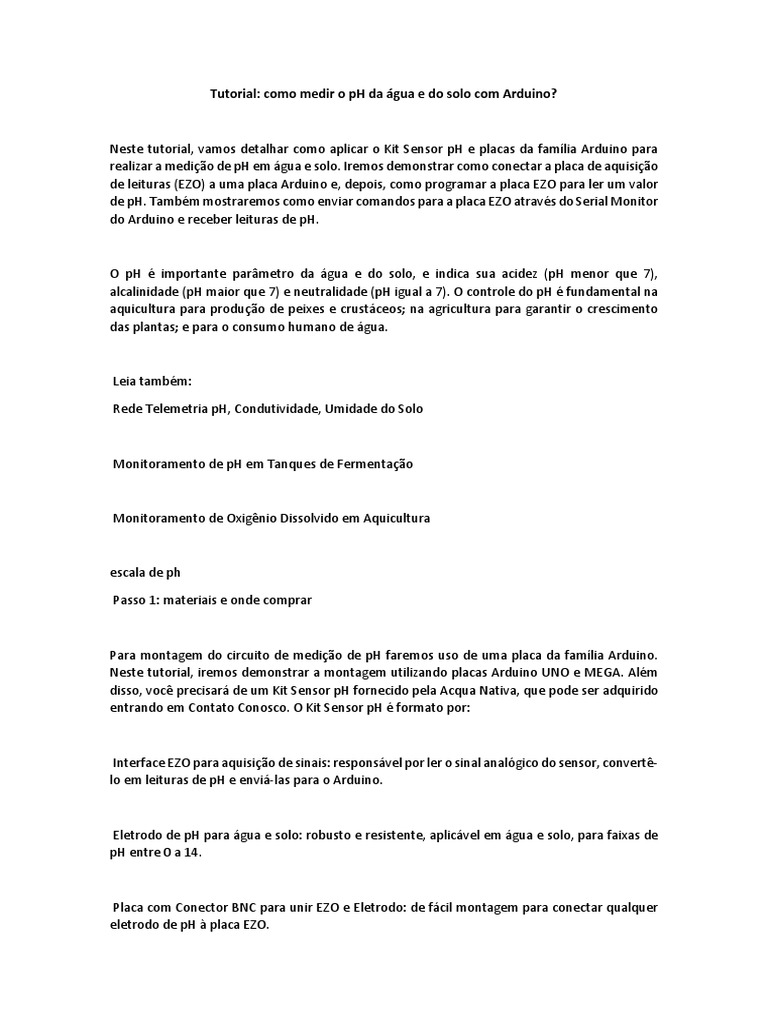 Tutorial: como medir o pH da água e do solo com Arduino?

Neste tutorial, vamos detalhar como aplicar o Kit Sensor pH e placas da família Arduino para realizar a medição de pH em água e solo. Iremos demonstrar como conectar a placa de aquisição de leituras (EZO) a uma placa Arduino e, depois, como programar a placa EZO para ler um valor de pH. Também mostraremos como enviar comandos para a placa EZO através do Serial Monitor do Arduino e receber leituras de pH.

O pH é importante parâmetro da água e do solo, e indica sua acidez (pH menor que 7), alcalinidade (pH maior que 7) e neutralidade (pH igual a 7). O controle do pH é fundamental na aquicultura para produção de peixes e crustáceos; na agricultura para garantir o crescimento das plantas; e para o consumo humano de água.

Leia também:

Rede Telemetria pH, Condutividade, Umidade do Solo

Monitoramento de pH em Tanques de Fermentação

Monitoramento de Oxigênio Dissolvido em Aquicultura

escala de ph

Passo 1: materiais e onde comprar

Para montagem do circuito de medição de pH faremos uso de uma placa da família Arduino. Neste tutorial, iremos demonstrar a montagem utilizando placas Arduino UNO e MEGA. Além disso, você precisará de um Kit Sensor pH fornecido pela Acqua Nativa, que pode ser adquirido entrando em Contato Conosco. O Kit Sensor pH é formato por:

Interface EZO para aquisição de sinais: responsável por ler o sinal analógico do sensor, convertê-lo em leituras de pH e enviá-las para o Arduino.

Eletrodo de pH para água e solo: robusto e resistente, aplicável em água e solo, para faixas de pH entre 0 a 14.

Placa com Conector BNC para unir EZO e Eletrodo: de fácil montagem para conectar qualquer eletrodo de pH à placa EZO.